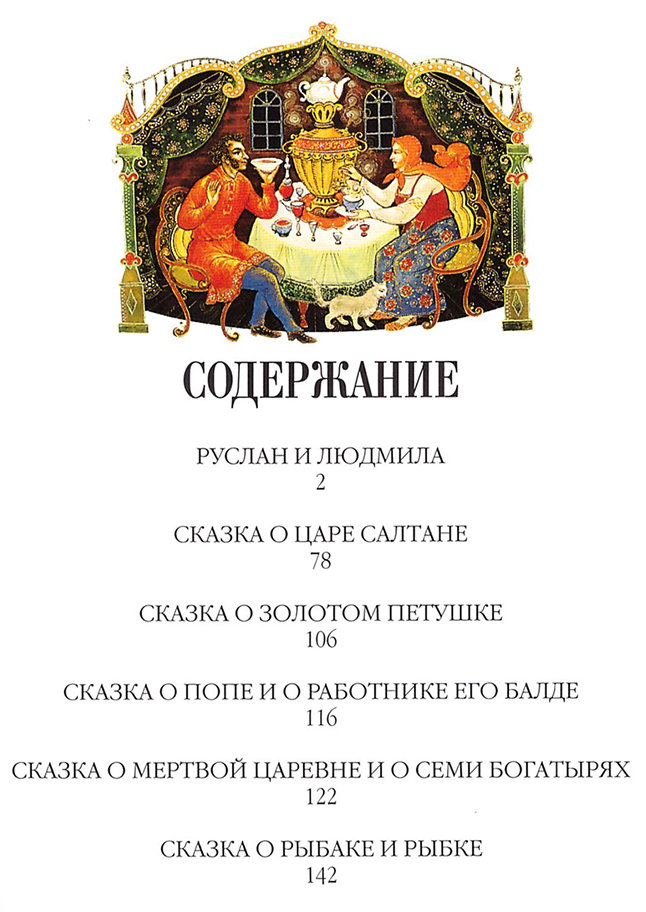 СОДЕРЖАНИЕ

РУСЛАН И ЛЮДМИЛА
2

СКАЗКА О ЦАРЕ САЛТАНЕ
78

СКАЗКА О ЗОЛОТОМ ПЕТУШКЕ
106

СКАЗКА О ПОПЕ И О РАБОТНИКЕ ЕГО БАЛДЕ
116

СКАЗКА О МЕРТВОЙ ЦАРЕВНЕ И О СЕМИ БОГАТЫРЯХ
122

СКАЗКА О РЫБАКЕ И РЫБКЕ
142